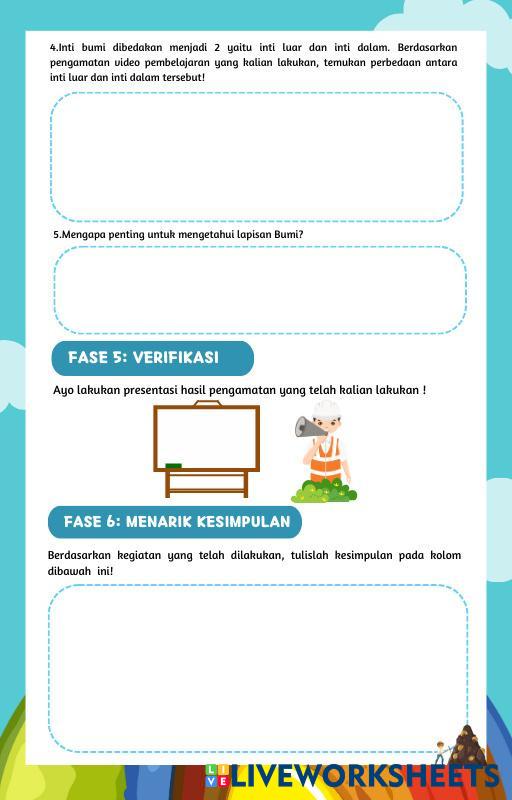 4.Inti bumi dibedakan menjadi 2 yaitu inti luar dan inti dalam. Berdasarkan pengamatan video pembelajaran yang kalian lakukan, temukan perbedaan antara inti luar dan inti dalam tersebut!

5.Mengapa penting untuk mengetahui lapisan Bumi?

FASE 5: VERIFIKASI

Ayo lakukan presentasi hasil pengamatan yang telah kalian lakukan !

FASE 6: MENARIK KESIMPULAN

Berdasarkan kegiatan yang telah dilakukan, tulislah kesimpulan pada kolom dibawah ini!

LIVEWORKSHEETS